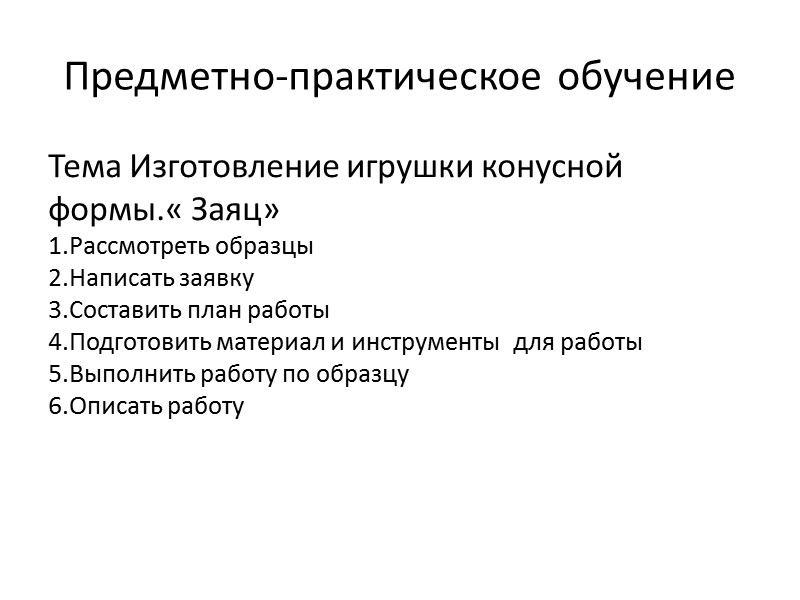 Предметно-практическое обучение

Тема Изготовление игрушки конусной формы.« Заяц»
1.Рассмотреть образцы
2.Написать заявку
3.Составить план работы
4.Подготовить материал и инструменты для работы
5.Выполнить работу по образцу
6.Описать работу